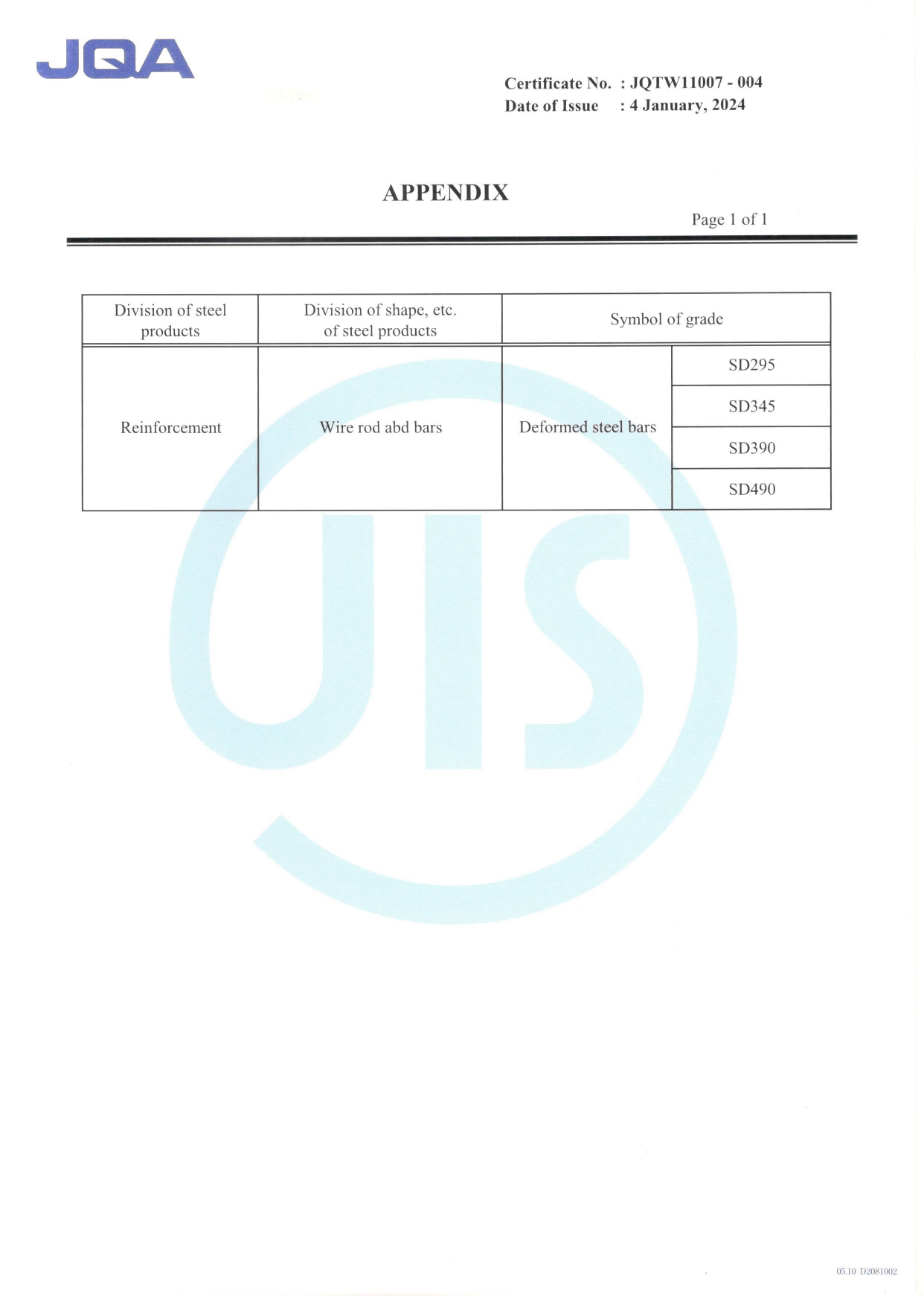 JQA

Certificate No. : JQTW11007 - 004
Date of Issue : 4 January, 2024

APPENDIX

Page 1 of 1

| Division of steel products | Division of shape, etc. of steel products | Symbol of grade | |
|---|---|---|---|
| Reinforcement | Wire rod abd bars | Deformed steel bars | SD295 |
| | | | SD345 |
| | | | SD390 |
| | | | SD490 |

JIS

05.10 D2081002